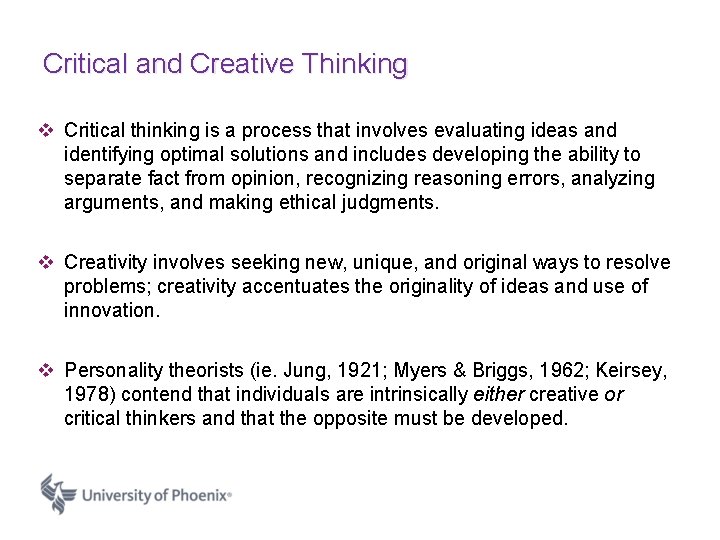 Critical and Creative Thinking

❖ Critical thinking is a process that involves evaluating ideas and identifying optimal solutions and includes developing the ability to separate fact from opinion, recognizing reasoning errors, analyzing arguments, and making ethical judgments.

❖ Creativity involves seeking new, unique, and original ways to resolve problems; creativity accentuates the originality of ideas and use of innovation.

❖ Personality theorists (ie. Jung, 1921; Myers & Briggs, 1962; Keirsey, 1978) contend that individuals are intrinsically either creative or critical thinkers and that the opposite must be developed.

University of Phoenix®